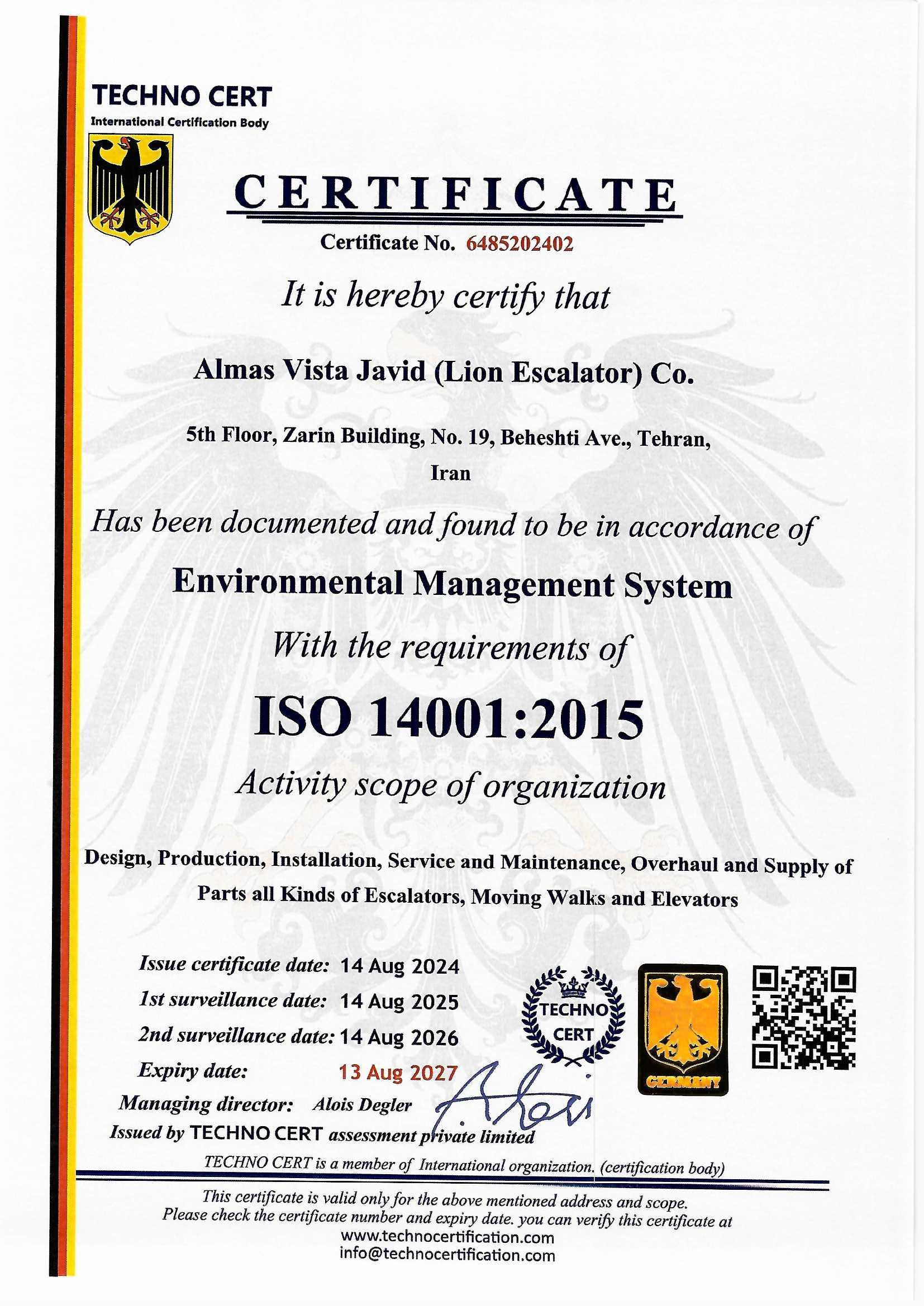 TECHNO CERT
International Certification Body

CERTIFICATE

Certificate No. 6485202402

It is hereby certify that

Almas Vista Javid (Lion Escalator) Co.

5th Floor, Zarin Building, No. 19, Beheshti Ave., Tehran, Iran

Has been documented and found to be in accordance of

Environmental Management System

With the requirements of

ISO 14001:2015

Activity scope of organization

Design, Production, Installation, Service and Maintenance, Overhaul and Supply of Parts all Kinds of Escalators, Moving Walks and Elevators

Issue certificate date: 14 Aug 2024
1st surveillance date: 14 Aug 2025
2nd surveillance date: 14 Aug 2026
Expiry date: 13 Aug 2027
Managing director: Alois Degler
Issued by TECHNO CERT assessment private limited

TECHNO CERT

GERMANY

TECHNO CERT is a member of International organization. (certification body)

This certificate is valid only for the above mentioned address and scope.
Please check the certificate number and expiry date. you can verify this certificate at
www.technocertification.com
info@technocertification.com